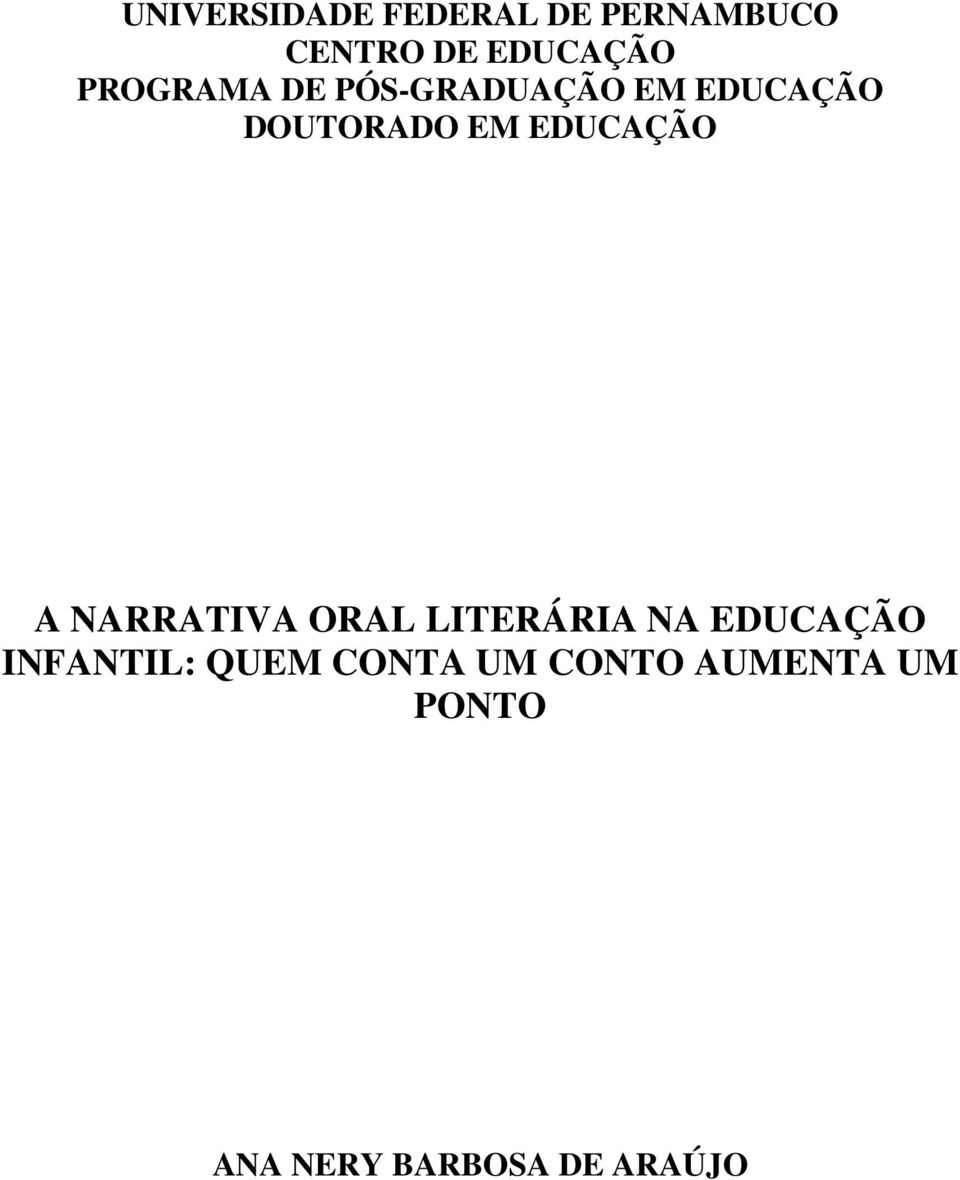 UNIVERSIDADE FEDERAL DE PERNAMBUCO
CENTRO DE EDUCAÇÃO
PROGRAMA DE PÓS-GRADUAÇÃO EM EDUCAÇÃO
DOUTORADO EM EDUCAÇÃO

A NARRATIVA ORAL LITERÁRIA NA EDUCAÇÃO INFANTIL: QUEM CONTA UM CONTO AUMENTA UM PONTO

ANA NERY BARBOSA DE ARAÚJO